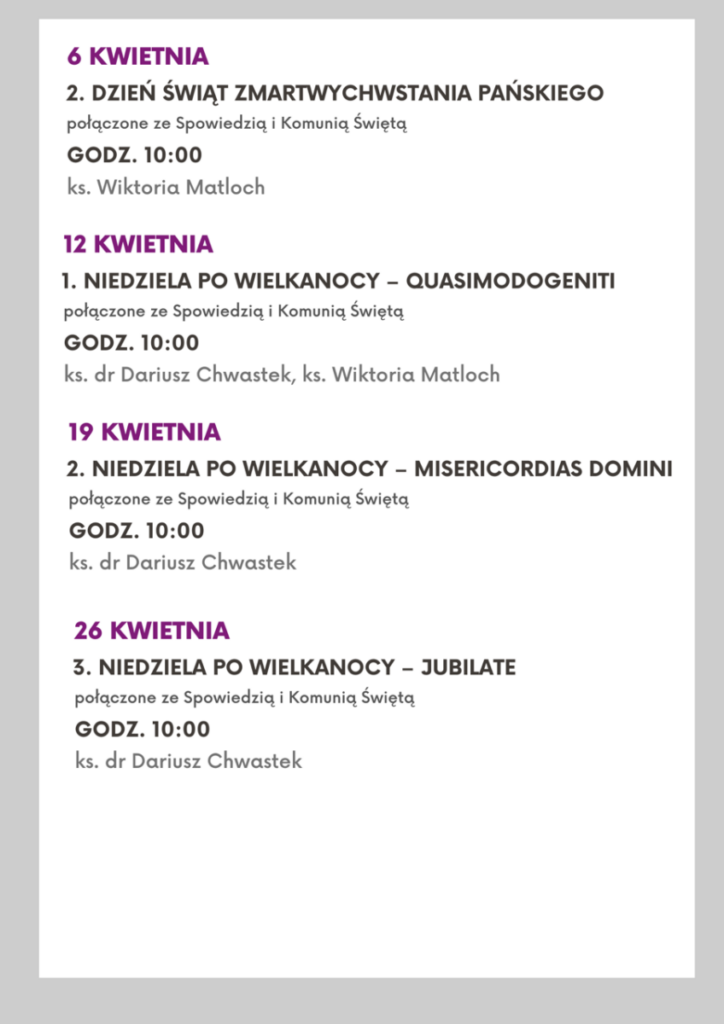 6 KWIETNIA

2. DZIEŃ ŚWIĄT ZMARTWYCHWSTANIA PAŃSKIEGO

połączone ze Spowiedzią i Komunią Świętą

GODZ. 10:00

ks. Wiktoria Matloch

12 KWIETNIA

1. NIEDZIELA PO WIELKANOCY – QUASIMODOGENITI

połączone ze Spowiedzią i Komunią Świętą

GODZ. 10:00

ks. dr Dariusz Chwastek, ks. Wiktoria Matloch

19 KWIETNIA

2. NIEDZIELA PO WIELKANOCY – MISERICORDIAS DOMINI

połączone ze Spowiedzią i Komunią Świętą

GODZ. 10:00

ks. dr Dariusz Chwastek

26 KWIETNIA

3. NIEDZIELA PO WIELKANOCY – JUBILATE

połączone ze Spowiedzią i Komunią Świętą

GODZ. 10:00

ks. dr Dariusz Chwastek